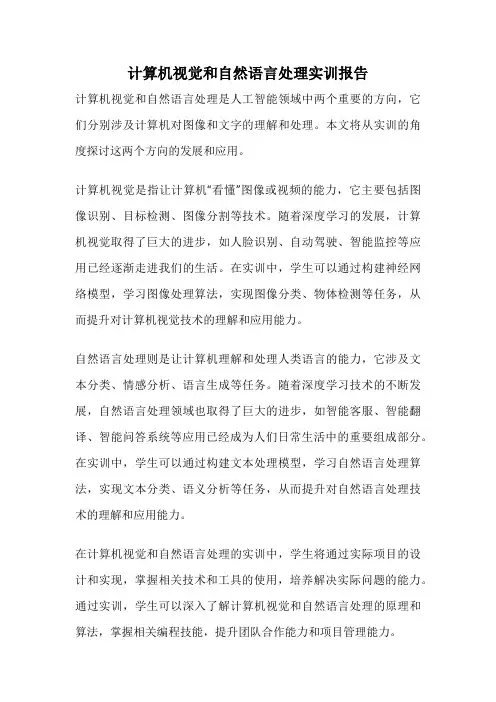 计算机视觉和自然语言处理实训报告

计算机视觉和自然语言处理是人工智能领域中两个重要的方向，它们分别涉及计算机对图像和文字的理解和处理。本文将从实训的角度探讨这两个方向的发展和应用。

计算机视觉是指让计算机“看懂”图像或视频的能力，它主要包括图像识别、目标检测、图像分割等技术。随着深度学习的发展，计算机视觉取得了巨大的进步，如人脸识别、自动驾驶、智能监控等应用已经逐渐走进我们的生活。在实训中，学生可以通过构建神经网络模型，学习图像处理算法，实现图像分类、物体检测等任务，从而提升对计算机视觉技术的理解和应用能力。

自然语言处理则是让计算机理解和处理人类语言的能力，它涉及文本分类、情感分析、语言生成等任务。随着深度学习技术的不断发展，自然语言处理领域也取得了巨大的进步，如智能客服、智能翻译、智能问答系统等应用已经成为人们日常生活中的重要组成部分。在实训中，学生可以通过构建文本处理模型，学习自然语言处理算法，实现文本分类、语义分析等任务，从而提升对自然语言处理技术的理解和应用能力。

在计算机视觉和自然语言处理的实训中，学生将通过实际项目的设计和实现，掌握相关技术和工具的使用，培养解决实际问题的能力。通过实训，学生可以深入了解计算机视觉和自然语言处理的原理和算法，掌握相关编程技能，提升团队合作能力和项目管理能力。